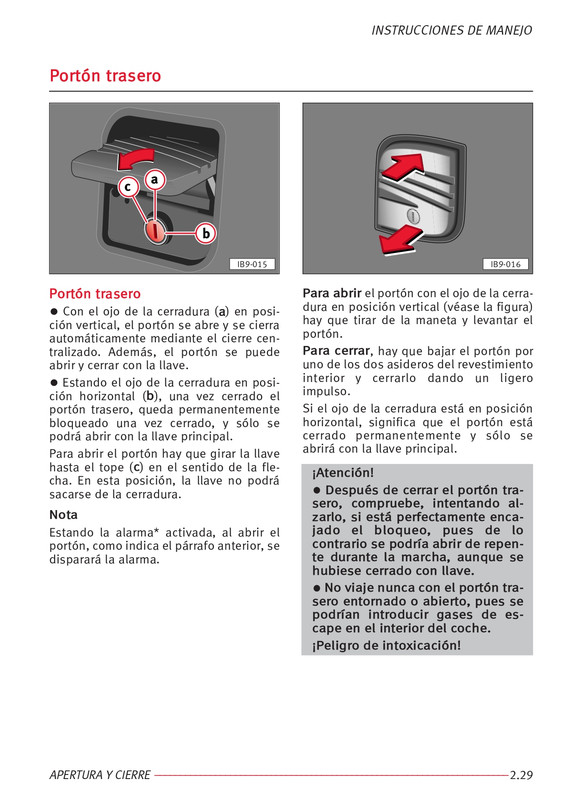 INSTRUCCIONES DE MANEJO

Portón trasero

c
a
b
IB9-015

IB9-016

Portón trasero

● Con el ojo de la cerradura (a) en posición vertical, el portón se abre y se cierra automáticamente mediante el cierre centralizado. Además, el portón se puede abrir y cerrar con la llave.

● Estando el ojo de la cerradura en posición horizontal (b), una vez cerrado el portón trasero, queda permanentemente bloqueado una vez cerrado, y sólo se podrá abrir con la llave principal.

Para abrir el portón hay que girar la llave hasta el tope (c) en el sentido de la flecha. En esta posición, la llave no podrá sacarse de la cerradura.

Nota

Estando la alarma* activada, al abrir el portón, como indica el párrafo anterior, se disparará la alarma.

Para abrir el portón con el ojo de la cerradura en posición vertical (véase la figura) hay que tirar de la maneta y levantar el portón.

Para cerrar, hay que bajar el portón por uno de los dos asideros del revestimiento interior y cerrarlo dando un ligero impulso.

Si el ojo de la cerradura está en posición horizontal, significa que el portón está cerrado permanentemente y sólo se abrirá con la llave principal.

¡Atención!

● Después de cerrar el portón trasero, compruebe, intentando alzarlo, si está perfectamente encajado el bloqueo, pues de lo contrario se podría abrir de repente durante la marcha, aunque se hubiese cerrado con llave.

● No viaje nunca con el portón trasero entornado o abierto, pues se podrían introducir gases de escape en el interior del coche.

¡Peligro de intoxicación!

APERTURA Y CIERRE 2.29